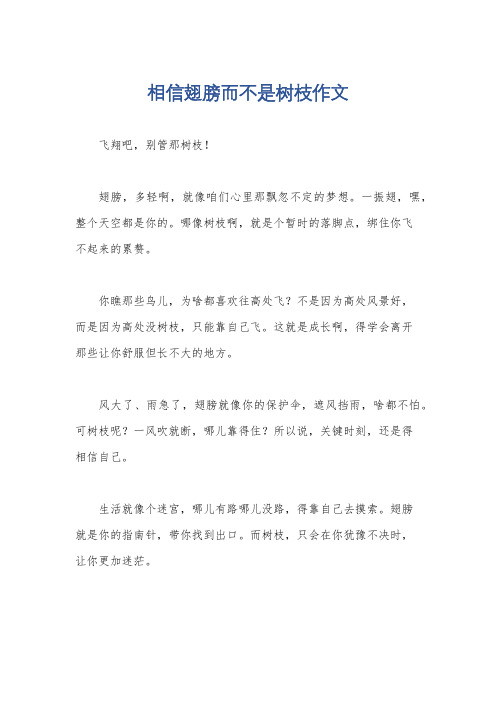 相信翅膀而不是树枝作文

飞翔吧，别管那树枝！

翅膀，多轻啊，就像咱们心里那飘忽不定的梦想。一振翅，嘿，整个天空都是你的。哪像树枝啊，就是个暂时的落脚点，绑住你飞不起来的累赘。

你瞧那些鸟儿，为啥都喜欢往高处飞？不是因为高处风景好，而是因为高处没树枝，只能靠自己飞。这就是成长啊，得学会离开那些让你舒服但长不大的地方。

风大了、雨急了，翅膀就像你的保护伞，遮风挡雨，啥都不怕。可树枝呢？一风吹就断，哪儿靠得住？所以说，关键时刻，还是得相信自己。

生活就像个迷宫，哪儿有路哪儿没路，得靠自己去摸索。翅膀就是你的指南针，带你找到出口。而树枝，只会在你犹豫不决时，让你更加迷茫。